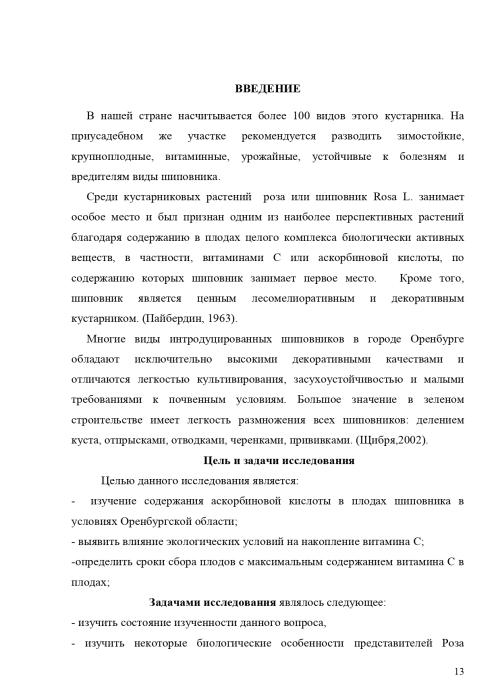 ВВЕДЕНИЕ

В нашей стране насчитывается более 100 видов этого кустарника. На приусадебном же участке рекомендуется разводить зимостойкие, крупноплодные, витаминные, урожайные, устойчивые к болезням и вредителям виды шиповника.

Среди кустарниковых растений роза или шиповник Rosa L. занимает особое место и был признан одним из наиболее перспективных растений благодаря содержанию в плодах целого комплекса биологически активных веществ, в частности, витаминами С или аскорбиновой кислоты, по содержанию которых шиповник занимает первое место. Кроме того, шиповник является ценным лесомелиоративным и декоративным кустарником. (Пайбердин, 1963).

Многие виды интродуцированных шиповников в городе Оренбурге обладают исключительно высокими декоративными качествами и отличаются легкостью культивирования, засухоустойчивостью и малыми требованиями к почвенным условиям. Большое значение в зеленом строительстве имеет легкость размножения всех шиповников: делением куста, отпрысками, отводками, черенками, прививками. (Щибря,2002).

Цель и задачи исследования

Целью данного исследования является:

- изучение содержания аскорбиновой кислоты в плодах шиповника в условиях Оренбургской области;

- выявить влияние экологических условий на накопление витамина С;

-определить сроки сбора плодов с максимальным содержанием витамина С в плодах;

Задачами исследования являлось следующее:

- изучить состояние изученности данного вопроса,

- изучить некоторые биологические особенности представителей Роза

13